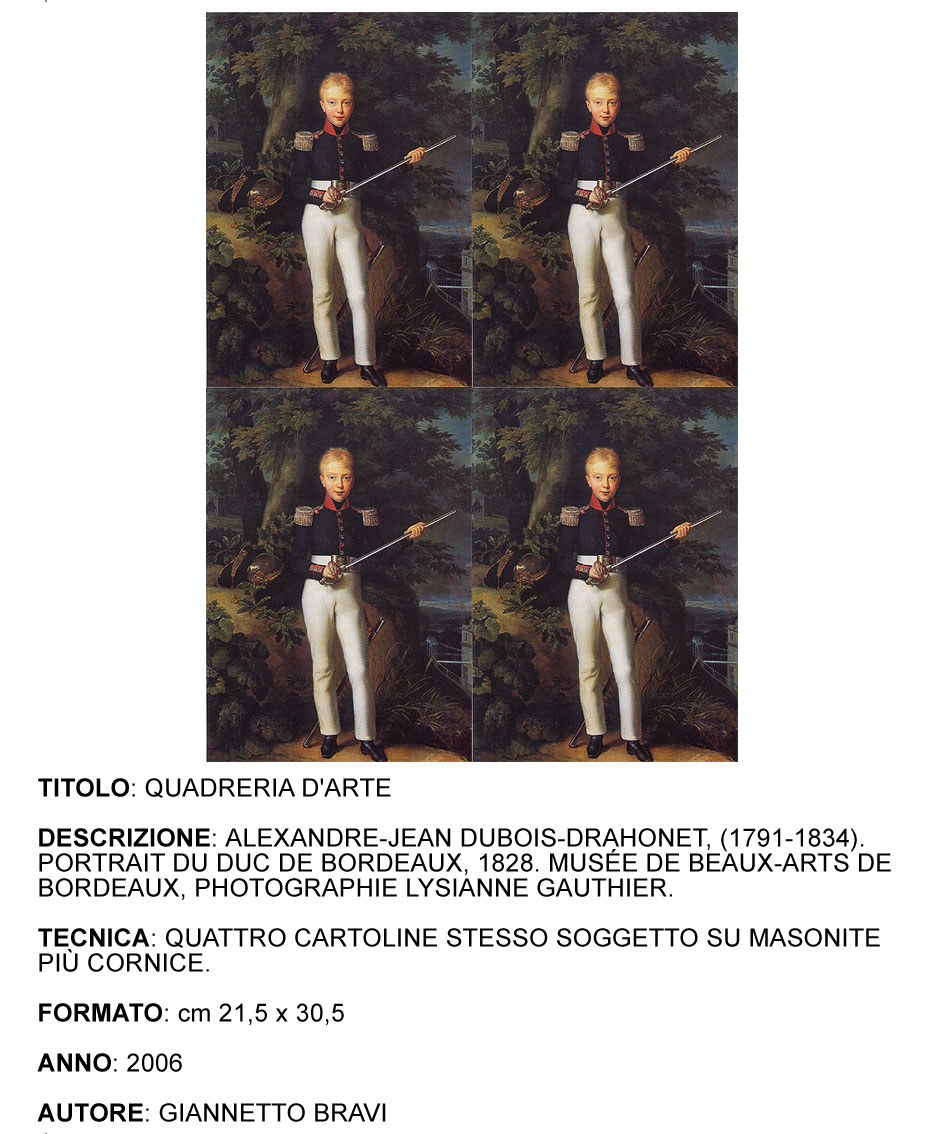 TITOLO: QUADRERIA D'ARTE

DESCRIZIONE: ALEXANDRE-JEAN DUBOIS-DRAHONET, (1791-1834). PORTRAIT DU DUC DE BORDEAUX, 1828. MUSÉE DE BEAUX-ARTS DE BORDEAUX, PHOTOGRAPHIE LYSIANNE GAUTHIER.

TECNICA: QUATTRO CARTOLINE STESSO SOGGETTO SU MASONITE PIÙ CORNICE.

FORMATO: cm 21,5 x 30,5

ANNO: 2006

AUTORE: GIANNETTO BRAVI